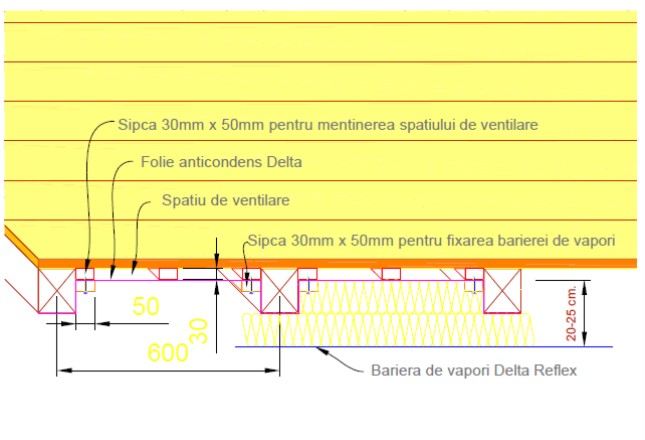 Sipca 30mm x 50mm pentru mentinerea spatiului de ventilare

Folie anticondens Delta

Spatiu de ventilare

Sipca 30mm x 50mm pentru fixarea barierei de vapori

50

30

600

20-25 cm.

Bariera de vapori Delta Reflex